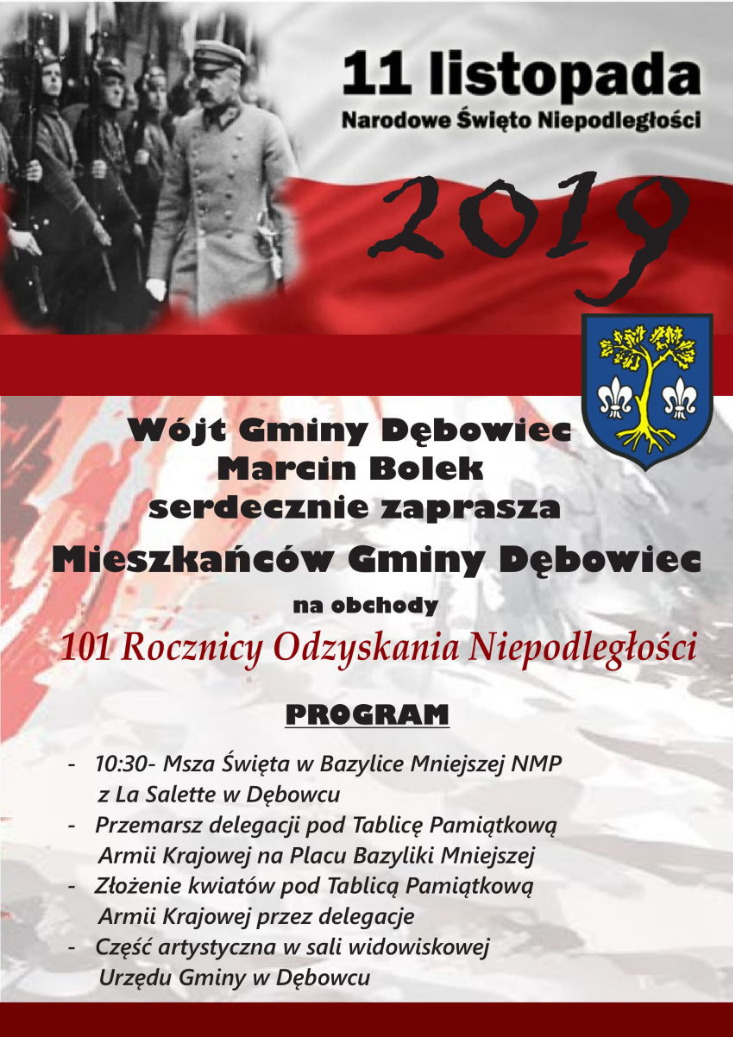 11 listopada
Narodowe Święto Niepodległości

2019

Wójt Gminy Dębowiec
Marcin Bolek
serdecznie zaprasza
Mieszkańców Gminy Dębowiec
na obchody
101 Rocznicy Odzyskania Niepodległości

PROGRAM

- 10:30- Msza Święta w Bazylice Mniejszej NMP z La Salette w Dębowcu
- Przemarsz delegacji pod Tablicę Pamiątkową Armii Krajowej na Placu Bazyliki Mniejszej
- Złożenie kwiatów pod Tablicą Pamiątkową Armii Krajowej przez delegacje
- Część artystyczna w sali widowiskowej Urzędu Gminy w Dębowcu